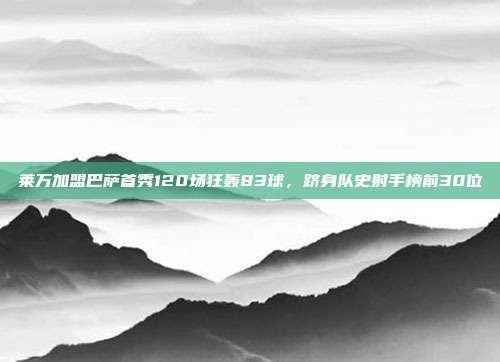 莱万加盟巴萨首秀120场狂轰83球，跻身队史射手榜前30位